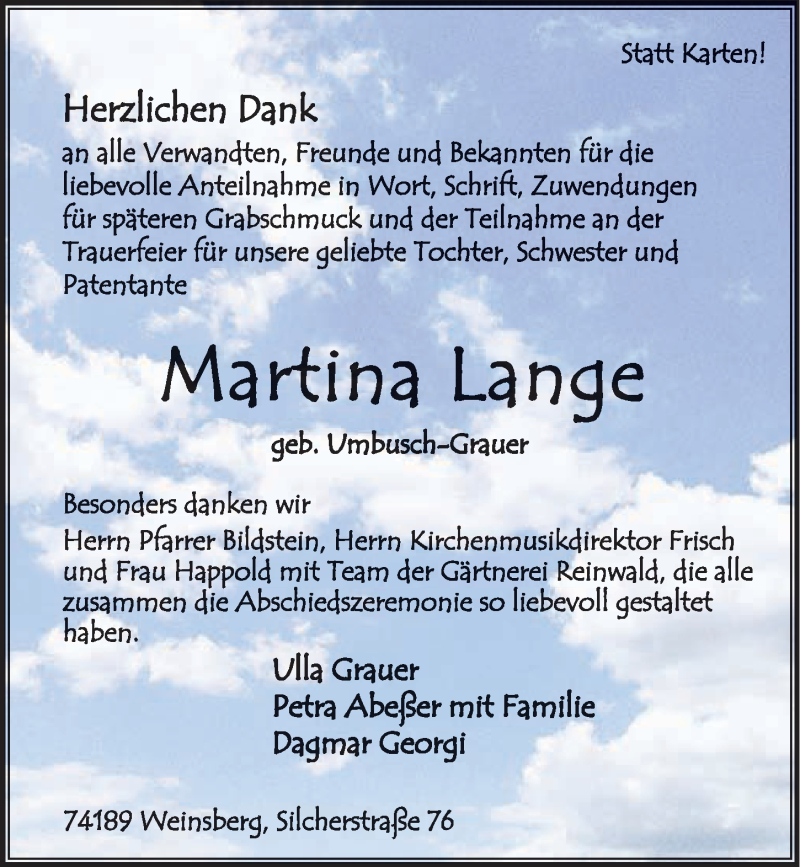 Statt Karten!

Herzlichen Dank
an alle Verwandten, Freunde und Bekannten für die liebevolle Anteilnahme in Wort, Schrift, Zuwendungen für späteren Grabschmuck und der Teilnahme an der Trauerfeier für unsere geliebte Tochter, Schwester und Patentante

Martina Lange

geb. Umbusch-Grauer

Besonders danken wir
Herrn Pfarrer Bildstein, Herrn Kirchenmusikdirektor Frisch und Frau Happold mit Team der Gärtnerei Reinwald, die alle zusammen die Abschiedszeremonie so liebevoll gestaltet haben.

Ulla Grauer
Petra Abeßer mit Familie
Dagmar Georgi

74189 Weinsberg, Silcherstraße 76